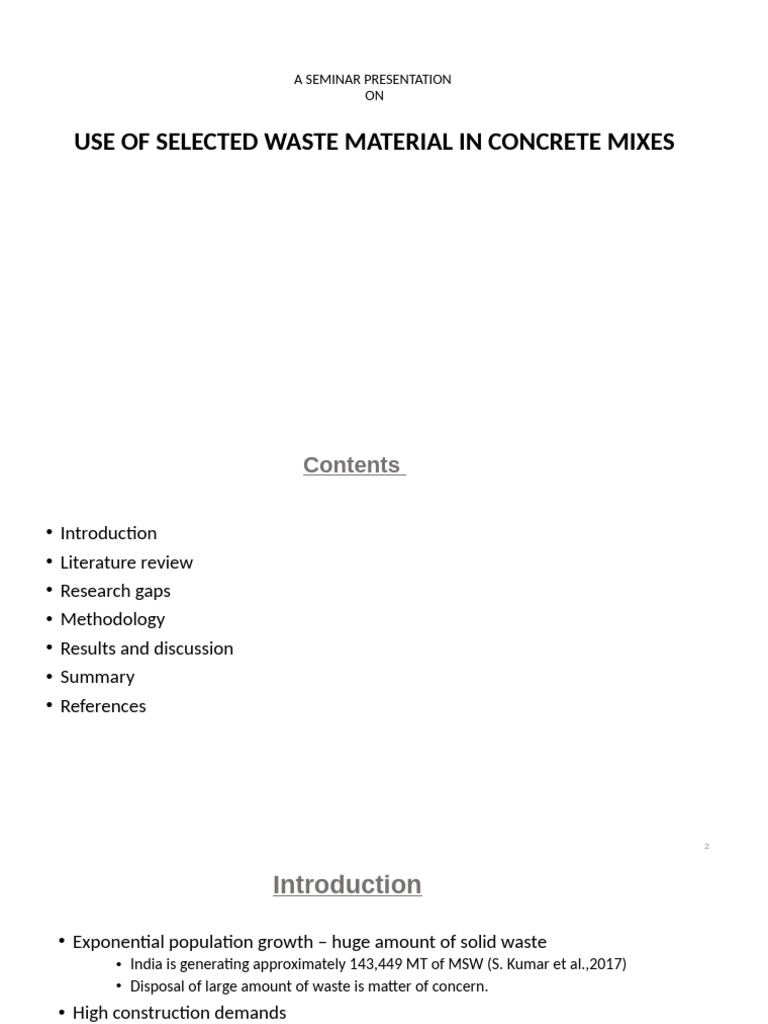 A SEMINAR PRESENTATION
ON

USE OF SELECTED WASTE MATERIAL IN CONCRETE MIXES

Contents

• Introduction
• Literature review
• Research gaps
• Methodology
• Results and discussion
• Summary
• References

2

Introduction

• Exponential population growth – huge amount of solid waste
• India is generating approximately 143,449 MT of MSW (S. Kumar et al.,2017)
• Disposal of large amount of waste is matter of concern.
• High construction demands